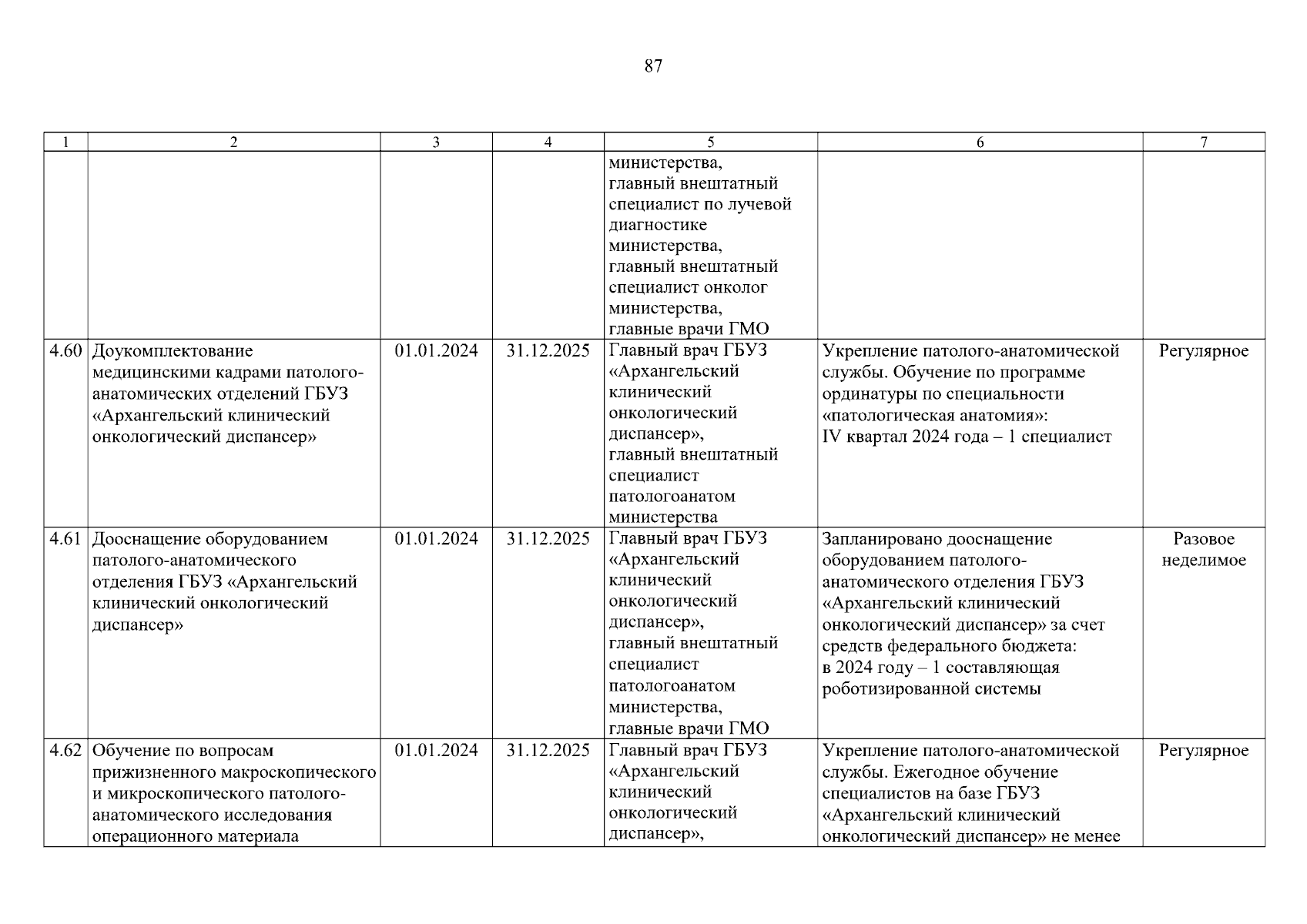 87

| 1 | 2 | 3 | 4 | 5 | 6 | 7 |
|---|---|---|---|---|---|---|
| | | | | министерства, главный внештатный специалист по лучевой диагностике министерства, главный внештатный специалист онколог министерства, главные врачи ГМО | | |
| 4.60 | Доукомплектование медицинскими кадрами патолого-анатомических отделений ГБУЗ «Архангельский клинический онкологический диспансер» | 01.01.2024 | 31.12.2025 | Главный врач ГБУЗ «Архангельский клинический онкологический диспансер», главный внештатный специалист патологоанатом министерства | Укрепление патолого-анатомической службы. Обучение по программе ординатуры по специальности «патологическая анатомия»: IV квартал 2024 года – 1 специалист | Регулярное |
| 4.61 | Дооснащение оборудованием патолого-анатомического отделения ГБУЗ «Архангельский клинический онкологический диспансер» | 01.01.2024 | 31.12.2025 | Главный врач ГБУЗ «Архангельский клинический онкологический диспансер», главный внештатный специалист патологоанатом министерства, главные врачи ГМО | Запланировано дооснащение оборудованием патолого-анатомического отделения ГБУЗ «Архангельский клинический онкологический диспансер» за счет средств федерального бюджета: в 2024 году – 1 составляющая роботизированной системы | Разовое неделимое |
| 4.62 | Обучение по вопросам прижизненного макроскопического и микроскопического патолого-анатомического исследования операционного материала | 01.01.2024 | 31.12.2025 | Главный врач ГБУЗ «Архангельский клинический онкологический диспансер», | Укрепление патолого-анатомической службы. Ежегодное обучение специалистов на базе ГБУЗ «Архангельский клинический онкологический диспансер» не менее | Регулярное |